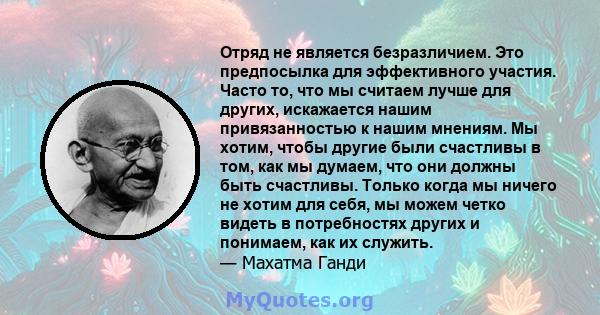 Отряд не является безразличием. Это предпосылка для эффективного участия. Часто то, что мы считаем лучше для других, искажается нашим привязанностью к нашим мнениям. Мы хотим, чтобы другие были счастливы в том, как мы думаем, что они должны быть счастливы. Только когда мы ничего не хотим для себя, мы можем четко видеть в потребностях других и понимаем, как их служить.
— Махатма Ганди

MyQuotes.org